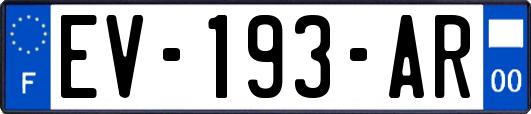 F
EV-193-AR
00